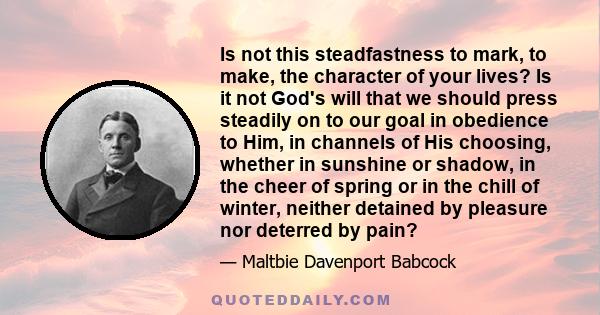 Is not this steadfastness to mark, to make, the character of your lives? Is it not God's will that we should press steadily on to our goal in obedience to Him, in channels of His choosing, whether in sunshine or shadow, in the cheer of spring or in the chill of winter, neither detained by pleasure nor deterred by pain?

— Maltbie Davenport Babcock

QUOTEDDAILY.COM